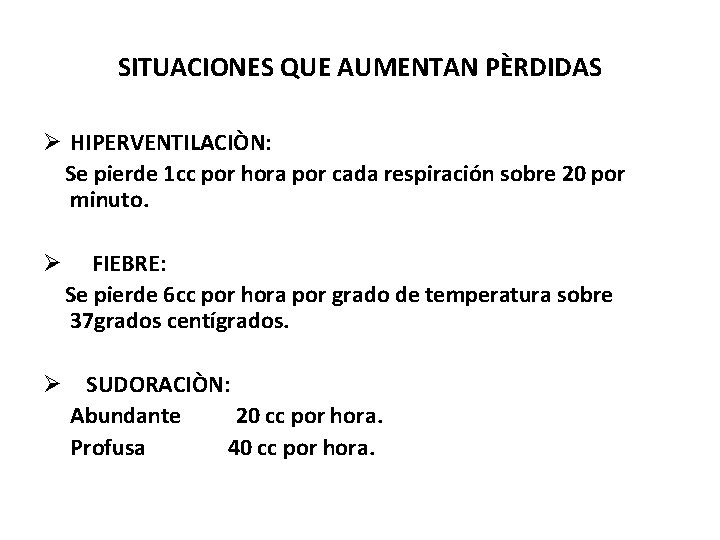 SITUACIONES QUE AUMENTAN PÈRDIDAS

➢ HIPERVENTILACIÒN:
Se pierde 1cc por hora por cada respiración sobre 20 por minuto.

➢ FIEBRE:
Se pierde 6cc por hora por grado de temperatura sobre 37grados centígrados.

➢ SUDORACIÒN:
Abundante 20 cc por hora.
Profusa 40 cc por hora.